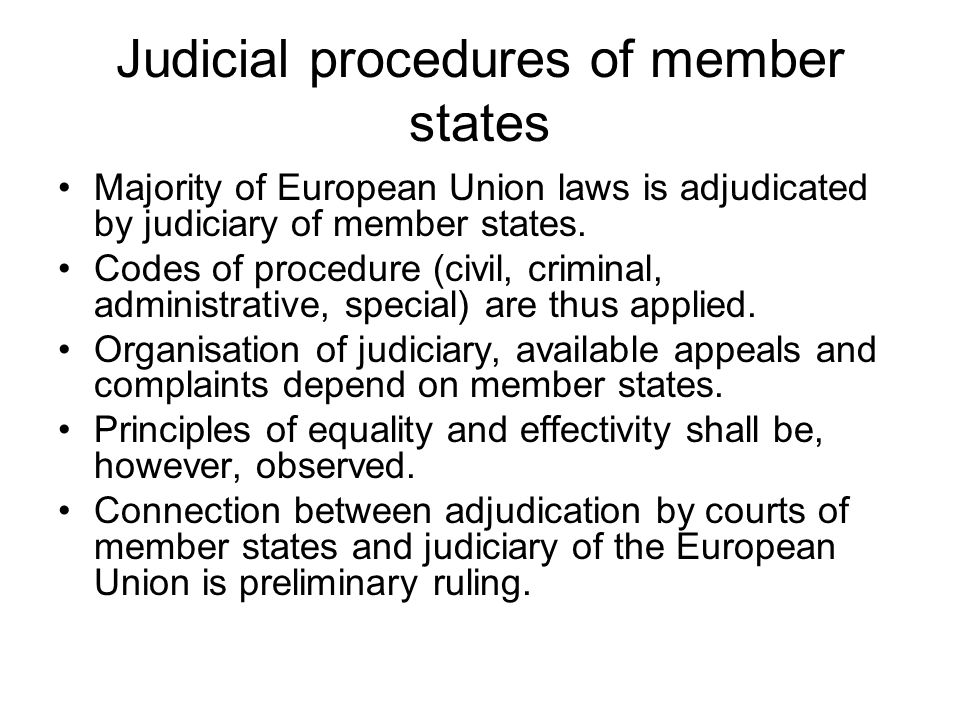 Judicial procedures of member states

• Majority of European Union laws is adjudicated by judiciary of member states.
• Codes of procedure (civil, criminal, administrative, special) are thus applied.
• Organisation of judiciary, available appeals and complaints depend on member states.
• Principles of equality and effectivity shall be, however, observed.
• Connection between adjudication by courts of member states and judiciary of the European Union is preliminary ruling.